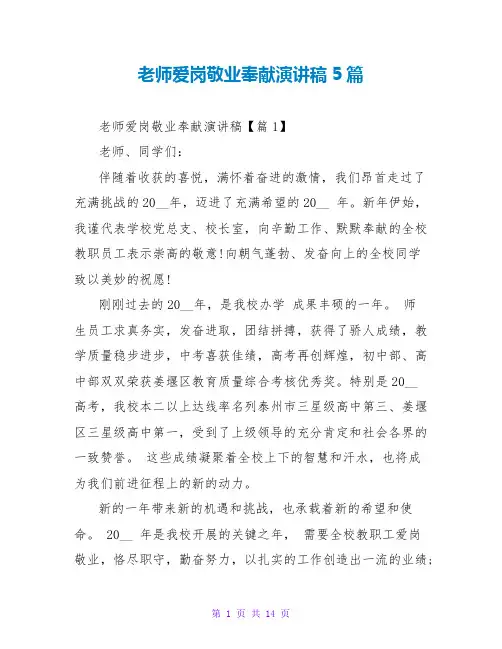 老师爱岗敬业奉献演讲稿 5 篇

老师爱岗敬业奉献演讲稿【篇 1】

老师、同学们:

伴随着收获的喜悦，满怀着奋进的激情，我们昂首走过了充满挑战的 20__年，迈进了充满希望的 20__ 年。新年伊始，我谨代表学校党总支、校长室，向辛勤工作、默默奉献的全校教职员工表示崇高的敬意!向朝气蓬勃、发奋向上的全校同学致以美妙的祝愿!

刚刚过去的 20__年，是我校办学 成果丰硕的一年。 师生员工求真务实，发奋进取，团结拼搏，获得了骄人成绩，教学质量稳步进步，中考喜获佳绩，高考再创辉煌，初中部、高中部双双荣获姜堰区教育质量综合考核优秀奖。特别是 20__ 高考，我校本二以上达线率名列泰州市三星级高中第三、姜堰区三星级高中第一，受到了上级领导的充分肯定和社会各界的一致赞誉。 这些成绩凝聚着全校上下的智慧和汗水，也将成为我们前进征程上的新的动力。

新的一年带来新的机遇和挑战，也承载着新的希望和使命。 20__ 年是我校开展的关键之年， 需要全校教职工爱岗敬业，恪尽职守，勤奋努力，以扎实的工作创造出一流的业绩;

第 1 页 共 14 页